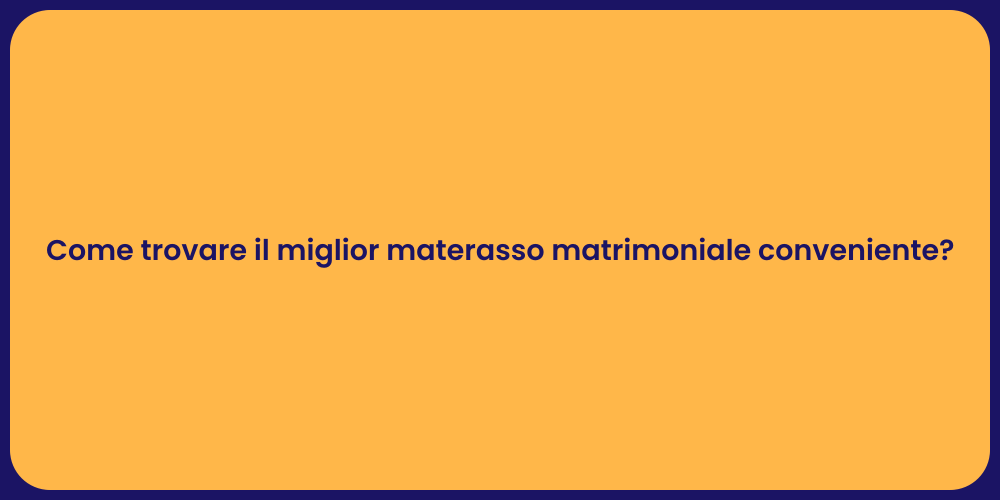 Come trovare il miglior materasso matrimoniale conveniente?